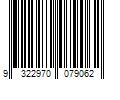 9 322970 079062